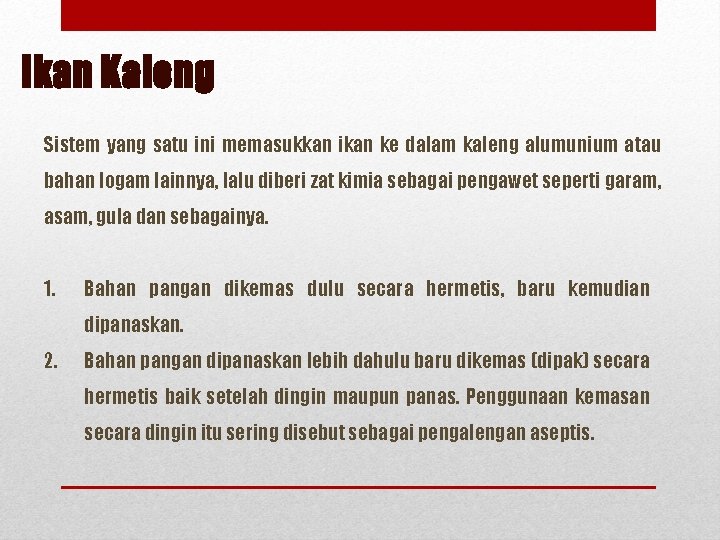 Ikan Kaleng

Sistem yang satu ini memasukkan ikan ke dalam kaleng alumunium atau bahan logam lainnya, lalu diberi zat kimia sebagai pengawet seperti garam, asam, gula dan sebagainya.

1. Bahan pangan dikemas dulu secara hermetis, baru kemudian dipanaskan.
2. Bahan pangan dipanaskan lebih dahulu baru dikemas (dipak) secara hermetis baik setelah dingin maupun panas. Penggunaan kemasan secara dingin itu sering disebut sebagai pengalengan aseptis.